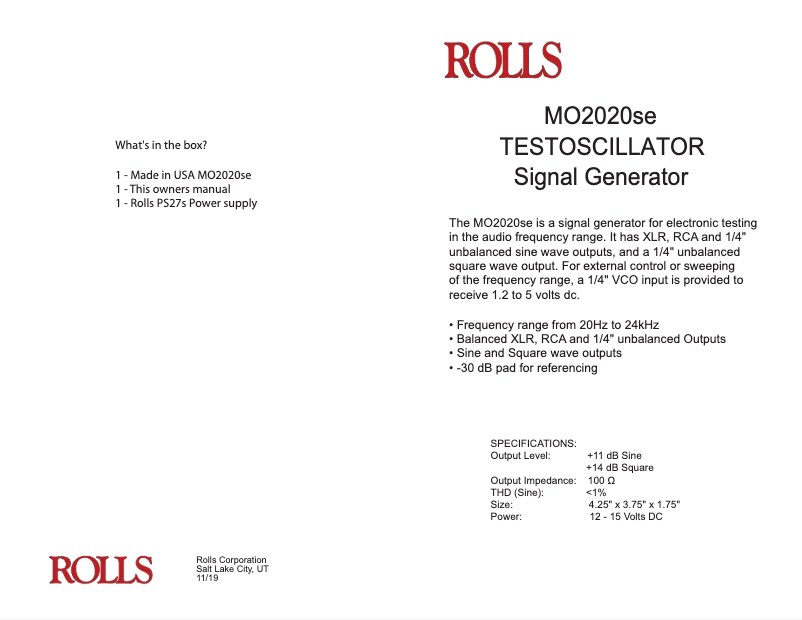 What's in the box?

1 - Made in USA MO2020se
1 - This owners manual
1 - Rolls PS27s Power supply

ROLLS

Rolls Corporation
Salt Lake City, UT
11/19

ROLLS

MO2020se
TESTOSCILLATOR
Signal Generator

The MO2020se is a signal generator for electronic testing in the audio frequency range. It has XLR, RCA and 1/4" unbalanced sine wave outputs, and a 1/4" unbalanced square wave output. For external control or sweeping of the frequency range, a 1/4" VCO input is provided to receive 1.2 to 5 volts dc.

• Frequency range from 20Hz to 24kHz
• Balanced XLR, RCA and 1/4" unbalanced Outputs
• Sine and Square wave outputs
• -30 dB pad for referencing

SPECIFICATIONS:

| | |
|---|---|
| Output Level: | +11 dB Sine |
| | +14 dB Square |
| Output Impedance: | 100 Ω |
| THD (Sine): | <1% |
| Size: | 4.25" x 3.75" x 1.75" |
| Power: | 12 - 15 Volts DC |